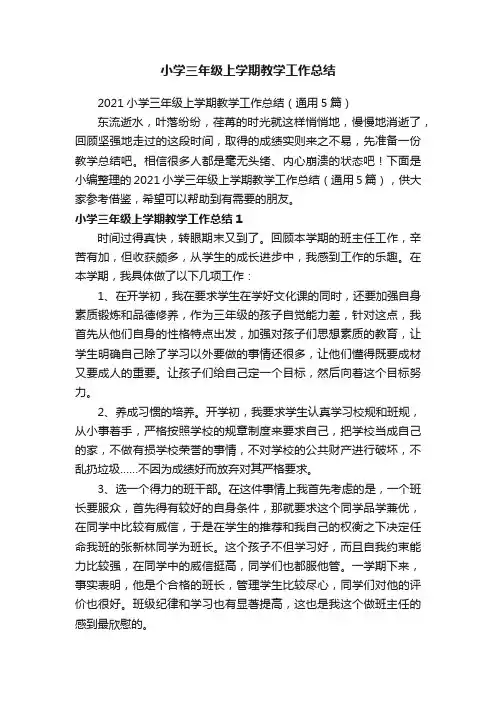 小学三年级上学期教学工作总结

2021 小学三年级上学期教学工作总结（通用 5 篇）

东流逝水，叶落纷纷，荏苒的时光就这样悄悄地，慢慢地消逝了，回顾坚强地走过的这段时间，取得的成绩实则来之不易，先准备一份教学总结吧。相信很多人都是毫无头绪、内心崩溃的状态吧！下面是小编整理的 2021 小学三年级上学期教学工作总结（通用 5 篇），供大家参考借鉴，希望可以帮助到有需要的朋友。

小学三年级上学期教学工作总结 1

时间过得真快，转眼期末又到了。回顾本学期的班主任工作，辛苦有加，但收获颇多，从学生的成长进步中，我感到工作的乐趣。在本学期，我具体做了以下几项工作：

1、在开学初，我在要求学生在学好文化课的同时，还要加强自身素质锻炼和品德修养，作为三年级的孩子自觉能力差，针对这点，我首先从他们自身的性格特点出发，加强对孩子们思想素质的教育，让学生明确自己除了学习以外要做的事情还很多，让他们懂得既要成材又要成人的重要。让孩子们给自己定一个目标，然后向着这个目标努力。

2、养成习惯的培养。开学初，我要求学生认真学习校规和班规，从小事着手，严格按照学校的规章制度来要求自己，把学校当成自己的家，不做有损学校荣誉的事情，不对学校的公共财产进行破坏，不乱扔垃圾……不因为成绩好而放弃对其严格要求。

3、选一个得力的班干部。在这件事情上我首先考虑的是，一个班长要服众，首先得有较好的自身条件，那就要求这个同学品学兼优，在同学中比较有威信，于是在学生的推荐和我自己的权衡之下决定任命我班的张新林同学为班长。这个孩子不但学习好，而且自我约束能力比较强，在同学中的威信挺高，同学们也都服他管。一学期下来，事实表明，他是个合格的班长，管理学生比较尽心，同学们对他的评价也很好。班级纪律和学习也有显著提高，这也是我这个做班主任的感到最欣慰的。